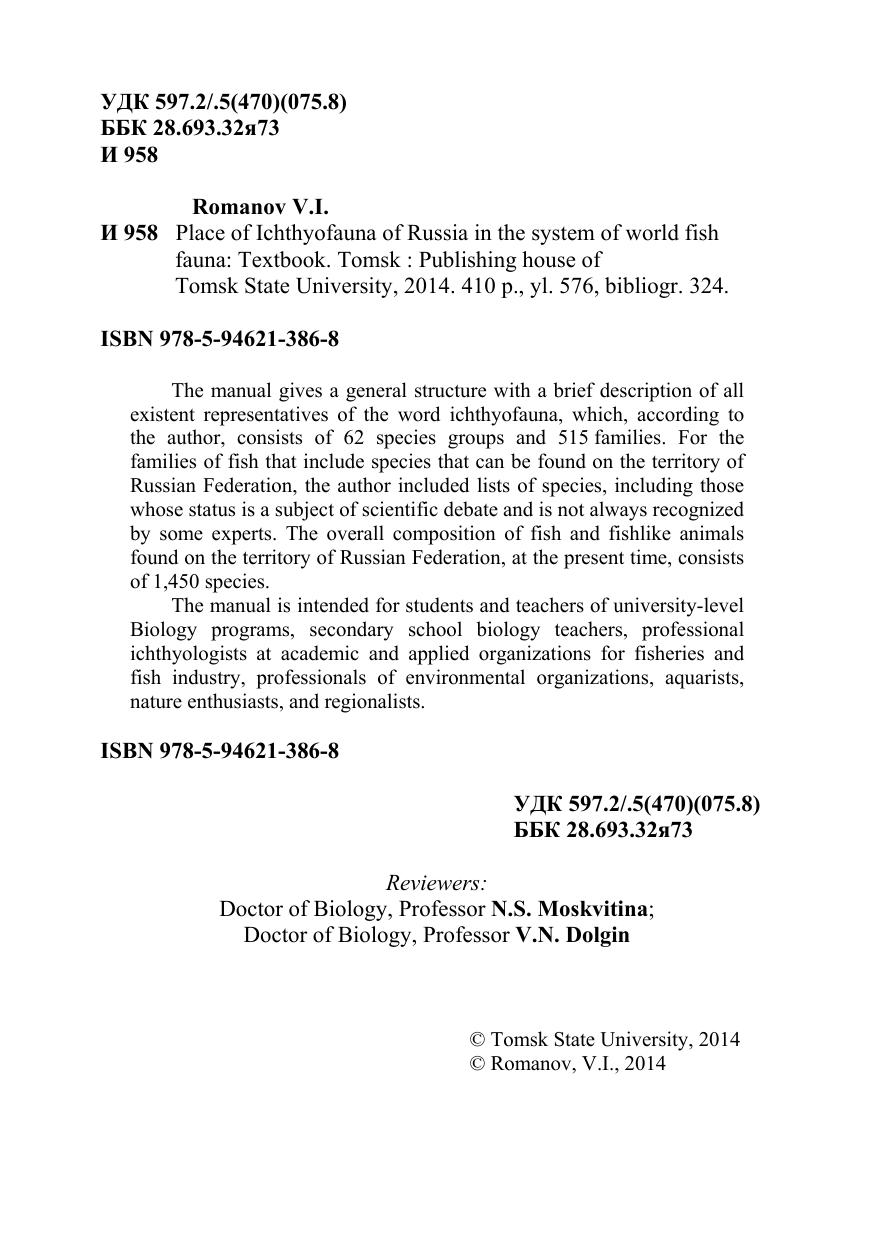 УДК 597.2/.5(470)(075.8)
ББК 28.693.32я73
И 958

Romanov V.I.
И 958 Place of Ichthyofauna of Russia in the system of world fish fauna: Textbook. Tomsk : Publishing house of Tomsk State University, 2014. 410 p., yl. 576, bibliogr. 324.

ISBN 978-5-94621-386-8

The manual gives a general structure with a brief description of all existent representatives of the word ichthyofauna, which, according to the author, consists of 62 species groups and 515 families. For the families of fish that include species that can be found on the territory of Russian Federation, the author included lists of species, including those whose status is a subject of scientific debate and is not always recognized by some experts. The overall composition of fish and fishlike animals found on the territory of Russian Federation, at the present time, consists of 1,450 species.

The manual is intended for students and teachers of university-level Biology programs, secondary school biology teachers, professional ichthyologists at academic and applied organizations for fisheries and fish industry, professionals of environmental organizations, aquarists, nature enthusiasts, and regionalists.

ISBN 978-5-94621-386-8

УДК 597.2/.5(470)(075.8)
ББК 28.693.32я73

Reviewers:
Doctor of Biology, Professor N.S. Moskvitina;
Doctor of Biology, Professor V.N. Dolgin

© Tomsk State University, 2014
© Romanov, V.I., 2014